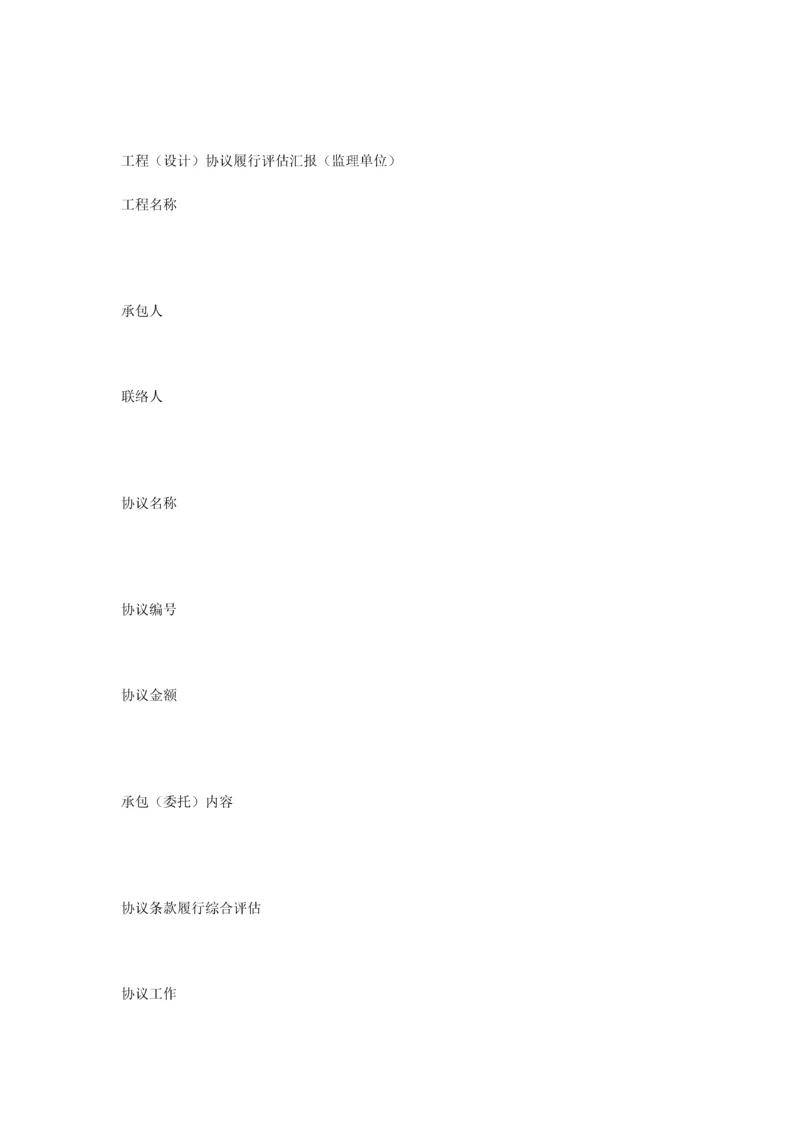 工程（设计）协议履行评估汇报（监理单位）

工程名称

承包人

联络人

协议名称

协议编号

协议金额

承包（委托）内容

协议条款履行综合评估

协议工作